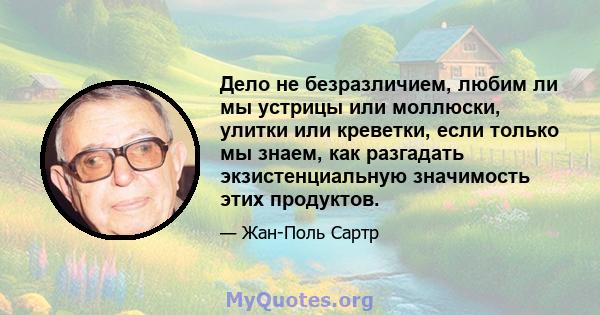 Дело не безразличием, любим ли мы устрицы или моллюски, улитки или креветки, если только мы знаем, как разгадать экзистенциальную значимость этих продуктов.

— Жан-Поль Сартр

MyQuotes.org